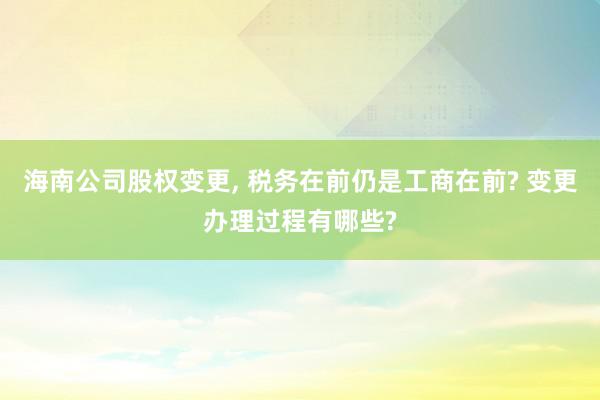 海南公司股权变更, 税务在前仍是工商在前? 变更办理过程有哪些?